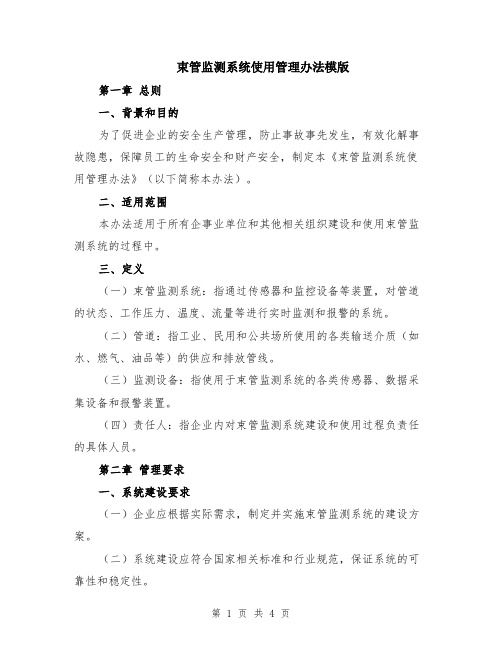 束管监测系统使用管理办法模版

第一章 总则

一、背景和目的

为了促进企业的安全生产管理，防止事故事先发生，有效化解事故隐患，保障员工的生命安全和财产安全，制定本《束管监测系统使用管理办法》（以下简称本办法）。

二、适用范围

本办法适用于所有企事业单位和其他相关组织建设和使用束管监测系统的过程中。

三、定义

（一）束管监测系统：指通过传感器和监控设备等装置，对管道的状态、工作压力、温度、流量等进行实时监测和报警的系统。

（二）管道：指工业、民用和公共场所使用的各类输送介质（如水、燃气、油品等）的供应和排放管线。

（三）监测设备：指使用于束管监测系统的各类传感器、数据采集设备和报警装置。

（四）责任人：指企业内对束管监测系统建设和使用过程负责任的具体人员。

第二章 管理要求

一、系统建设要求

（一）企业应根据实际需求，制定并实施束管监测系统的建设方案。

（二）系统建设应符合国家相关标准和行业规范，保证系统的可靠性和稳定性。

第 1 页 共 4 页